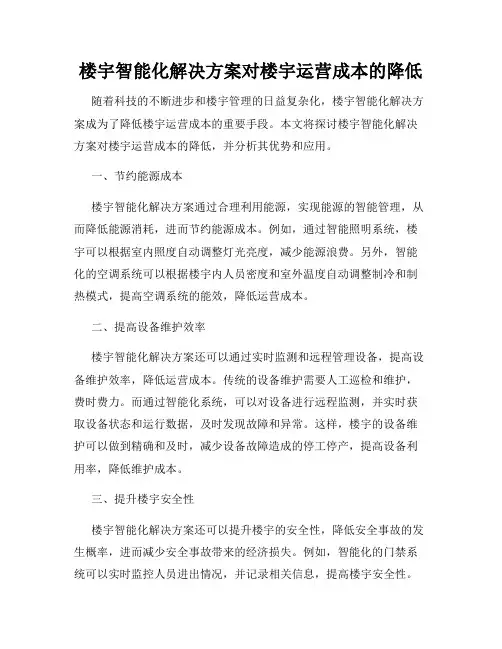 楼宇智能化解决方案对楼宇运营成本的降低

随着科技的不断进步和楼宇管理的日益复杂化，楼宇智能化解决方案成为了降低楼宇运营成本的重要手段。本文将探讨楼宇智能化解决方案对楼宇运营成本的降低，并分析其优势和应用。

一、节约能源成本

楼宇智能化解决方案通过合理利用能源，实现能源的智能管理，从而降低能源消耗，进而节约能源成本。例如，通过智能照明系统，楼宇可以根据室内照度自动调整灯光亮度，减少能源浪费。另外，智能化的空调系统可以根据楼宇内人员密度和室外温度自动调整制冷和制热模式，提高空调系统的能效，降低运营成本。

二、提高设备维护效率

楼宇智能化解决方案还可以通过实时监测和远程管理设备，提高设备维护效率，降低运营成本。传统的设备维护需要人工巡检和维护，费时费力。而通过智能化系统，可以对设备进行远程监测，并实时获取设备状态和运行数据，及时发现故障和异常。这样，楼宇的设备维护可以做到精确和及时，减少设备故障造成的停工停产，提高设备利用率，降低维护成本。

三、提升楼宇安全性

楼宇智能化解决方案还可以提升楼宇的安全性，降低安全事故的发生概率，进而减少安全事故带来的经济损失。例如，智能化的门禁系统可以实时监控人员进出情况，并记录相关信息，提高楼宇安全性。